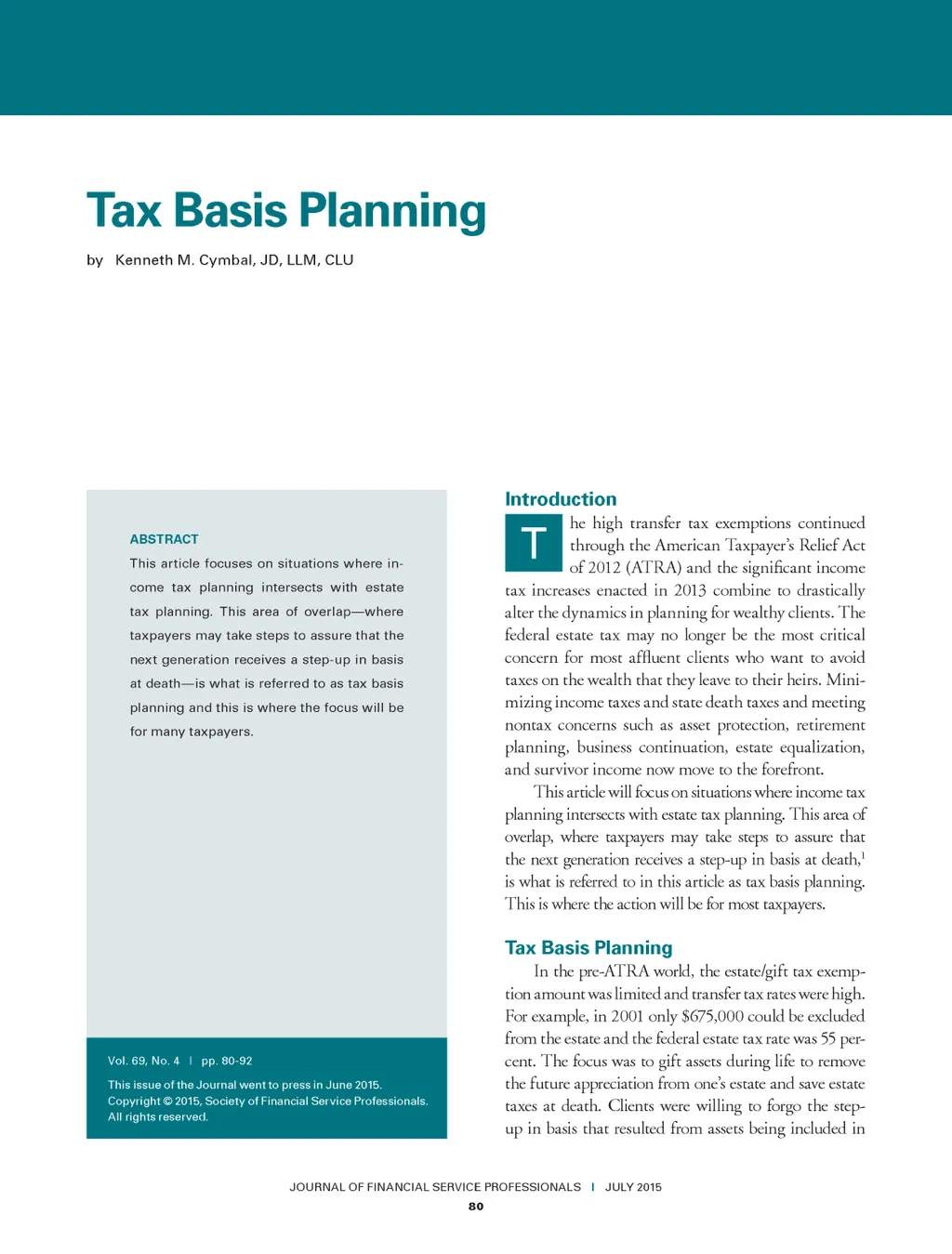 Tax Basis Planning

by Kenneth M. Cymbal, JD, LLM, CLU

ABSTRACT

This article focuses on situations where income tax planning intersects with estate tax planning. This area of overlap—where taxpayers may take steps to assure that the next generation receives a step-up in basis at death—is what is referred to as tax basis planning and this is where the focus will be for many taxpayers.

Vol. 69, No. 4 | pp. 80-92

This issue of the Journal went to press in June 2015. Copyright © 2015, Society of Financial Service Professionals. All rights reserved.

Introduction

The high transfer tax exemptions continued through the American Taxpayer's Relief Act of 2012 (ATRA) and the significant income tax increases enacted in 2013 combine to drastically alter the dynamics in planning for wealthy clients. The federal estate tax may no longer be the most critical concern for most affluent clients who want to avoid taxes on the wealth that they leave to their heirs. Minimizing income taxes and state death taxes and meeting nontax concerns such as asset protection, retirement planning, business continuation, estate equalization, and survivor income now move to the forefront.

This article will focus on situations where income tax planning intersects with estate tax planning. This area of overlap, where taxpayers may take steps to assure that the next generation receives a step-up in basis at death,$^1$ is what is referred to in this article as tax basis planning. This is where the action will be for most taxpayers.

Tax Basis Planning

In the pre-ATRA world, the estate/gift tax exemption amount was limited and transfer tax rates were high. For example, in 2001 only $675,000 could be excluded from the estate and the federal estate tax rate was 55 percent. The focus was to gift assets during life to remove the future appreciation from one's estate and save estate taxes at death. Clients were willing to forgo the step-up in basis that resulted from assets being included in

JOURNAL OF FINANCIAL SERVICE PROFESSIONALS | JULY 2015

80